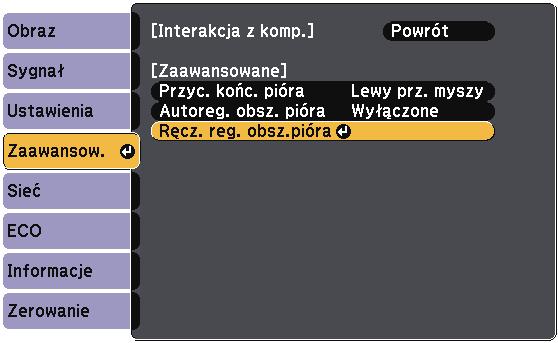 Obraz
Sygnał
Ustawienia
Zaawansow.
Sieć
ECO
Informacje
Zerowanie

[Interakcja z komp.]
Powrót

[Zaawansowane]
Przyc. końc. pióra Lewy prz. myszy
Autoreg. obsz. pióra Wyłączone
Ręcz. reg. obsz.pióra